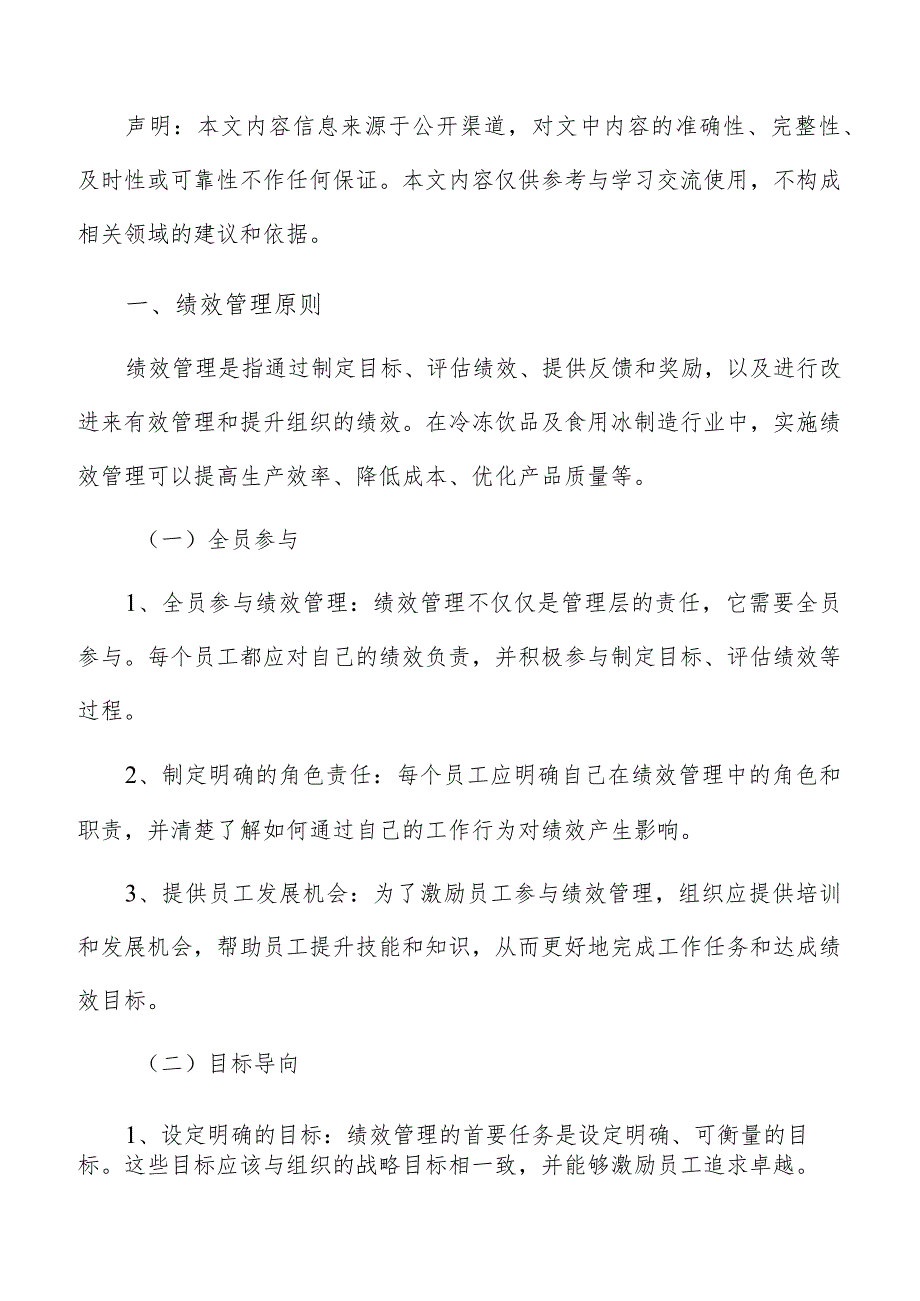 声明：本文内容信息来源于公开渠道，对文中内容的准确性、完整性、及时性或可靠性不作任何保证。本文内容仅供参考与学习交流使用，不构成相关领域的建议和依据。

一、绩效管理原则

绩效管理是指通过制定目标、评估绩效、提供反馈和奖励，以及进行改进来有效管理和提升组织的绩效。在冷冻饮品及食用冰制造行业中，实施绩效管理可以提高生产效率、降低成本、优化产品质量等。

（一）全员参与

1、全员参与绩效管理：绩效管理不仅仅是管理层的责任，它需要全员参与。每个员工都应对自己的绩效负责，并积极参与制定目标、评估绩效等过程。

2、制定明确的角色责任：每个员工应明确自己在绩效管理中的角色和职责，并清楚了解如何通过自己的工作行为对绩效产生影响。

3、提供员工发展机会：为了激励员工参与绩效管理，组织应提供培训和发展机会，帮助员工提升技能和知识，从而更好地完成工作任务和达成绩效目标。

（二）目标导向

1、设定明确的目标：绩效管理的首要任务是设定明确、可衡量的目标。这些目标应该与组织的战略目标相一致，并能够激励员工追求卓越。